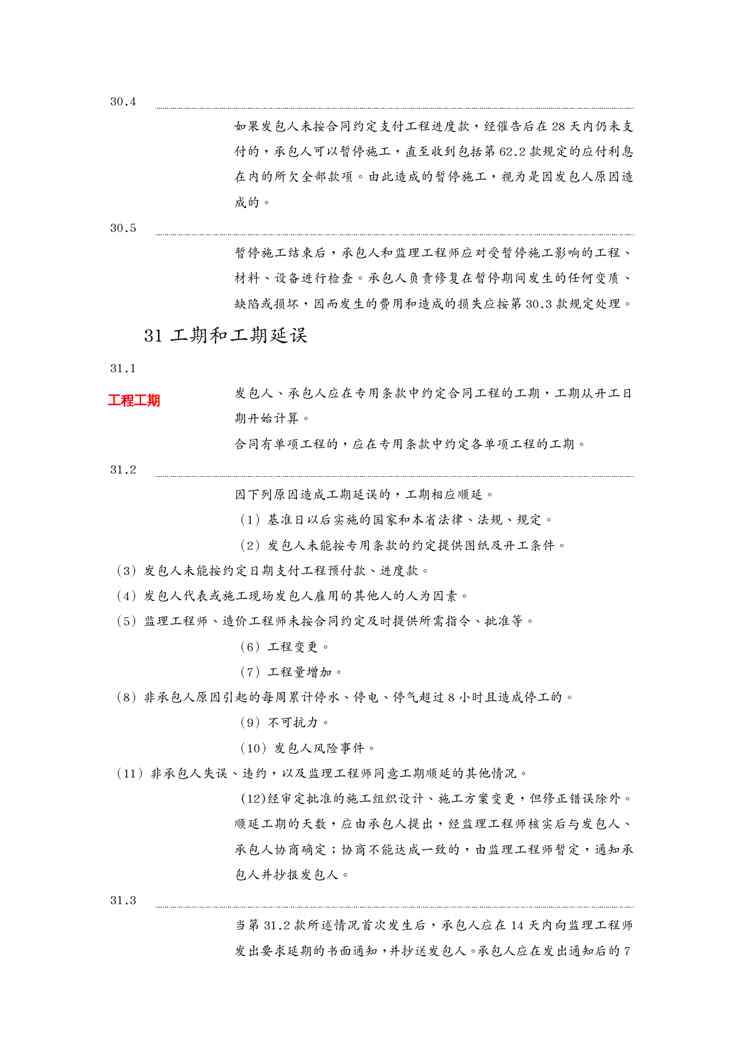 30.4

如果发包人未按合同约定支付工程进度款，经催告后在 28 天内仍未支付的，承包人可以暂停施工，直至收到包括第 62.2 款规定的应付利息在内的所欠全部款项。由此造成的暂停施工，视为是因发包人原因造成的。

30.5

暂停施工结束后，承包人和监理工程师应对受暂停施工影响的工程、材料、设备进行检查。承包人负责修复在暂停期间发生的任何变质、缺陷或损坏，因而发生的费用和造成的损失应按第 30.3 款规定处理。

31 工期和工期延误

31.1

工程工期

发包人、承包人应在专用条款中约定合同工程的工期，工期从开工日期开始计算。

合同有单项工程的，应在专用条款中约定各单项工程的工期。

31.2

因下列原因造成工期延误的，工期相应顺延。

（1）基准日以后实施的国家和本省法律、法规、规定。

（2）发包人未能按专用条款的约定提供图纸及开工条件。

（3）发包人未能按约定日期支付工程预付款、进度款。

（4）发包人代表或施工现场发包人雇用的其他人的人为因素。

（5）监理工程师、造价工程师未按合同约定及时提供所需指令、批准等。

（6）工程变更。

（7）工程量增加。

（8）非承包人原因引起的每周累计停水、停电、停气超过 8 小时且造成停工的。

（9）不可抗力。

（10）发包人风险事件。

（11）非承包人失误、违约，以及监理工程师同意工期顺延的其他情况。

(12)经审定批准的施工组织设计、施工方案变更，但修正错误除外。

顺延工期的天数，应由承包人提出，经监理工程师核实后与发包人、承包人协商确定；协商不能达成一致的，由监理工程师暂定，通知承包人并抄报发包人。

31.3

当第 31.2 款所述情况首次发生后，承包人应在 14 天内向监理工程师发出要求延期的书面通知，并抄送发包人。承包人应在发出通知后的 7